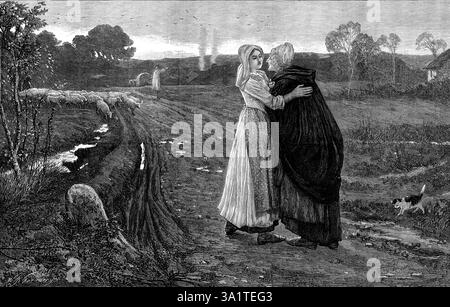 a
a
alamy
a
a
alamy - 3A1TEG3